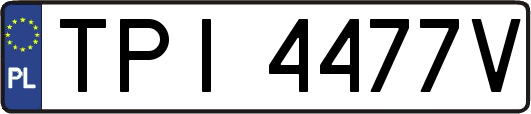 PL
TPI 4477V